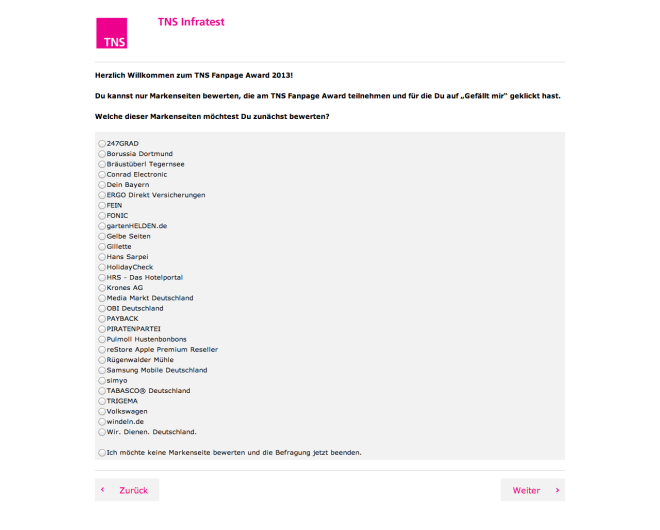 TNS

TNS Infratest

Herzlich Willkommen zum TNS Fanpage Award 2013!

Du kannst nur Markenseiten bewerten, die am TNS Fanpage Award teilnehmen und für die Du auf „Gefällt mir" geklickt hast.

Welche dieser Markenseiten möchtest Du zunächst bewerten?

247GRAD
Borussia Dortmund
Bräustüberl Tegernsee
Conrad Electronic
Dein Bayern
ERGO Direkt Versicherungen
FEIN
FONIC
gartenHELDEN.de
Gelbe Seiten
Gillette
Hans Sarpei
HolidayCheck
HRS - Das Hotelportal
Krones AG
Media Markt Deutschland
OBI Deutschland
PAYBACK
PIRATENPARTEI
Pulmoll Hustenbonbons
reStore Apple Premium Reseller
Rügenwalder Mühle
Samsung Mobile Deutschland
simyo
TABASCO® Deutschland
TRIGEMA
Volkswagen
windeln.de
Wir. Dienen. Deutschland.

Ich möchte keine Markenseite bewerten und die Befragung jetzt beenden.

‹ Zurück

Weiter ›